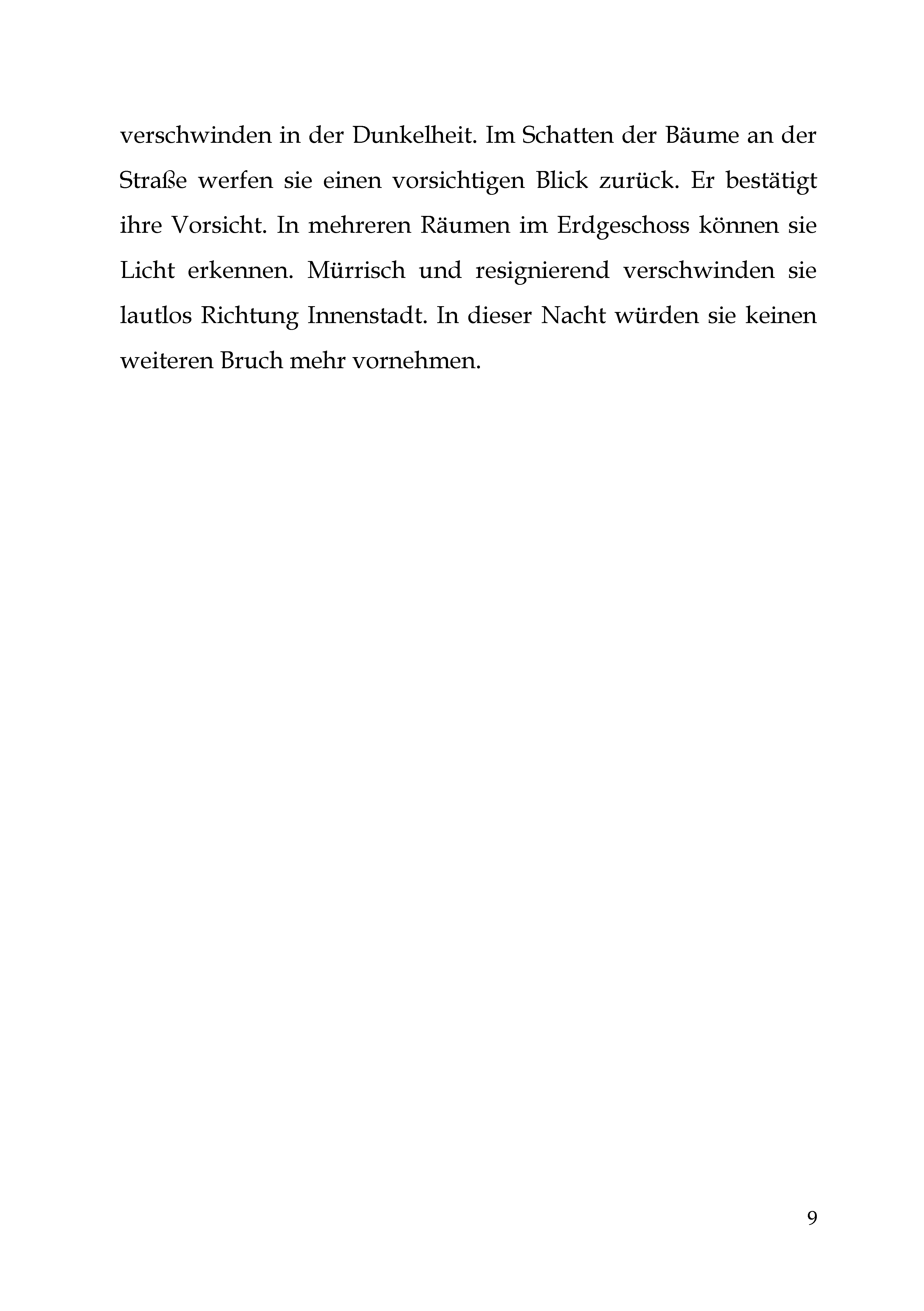 verschwinden in der Dunkelheit. Im Schatten der Bäume an der Straße werfen sie einen vorsichtigen Blick zurück. Er bestätigt ihre Vorsicht. In mehreren Räumen im Erdgeschoss können sie Licht erkennen. Mürrisch und resignierend verschwinden sie lautlos Richtung Innenstadt. In dieser Nacht würden sie keinen weiteren Bruch mehr vornehmen.

9